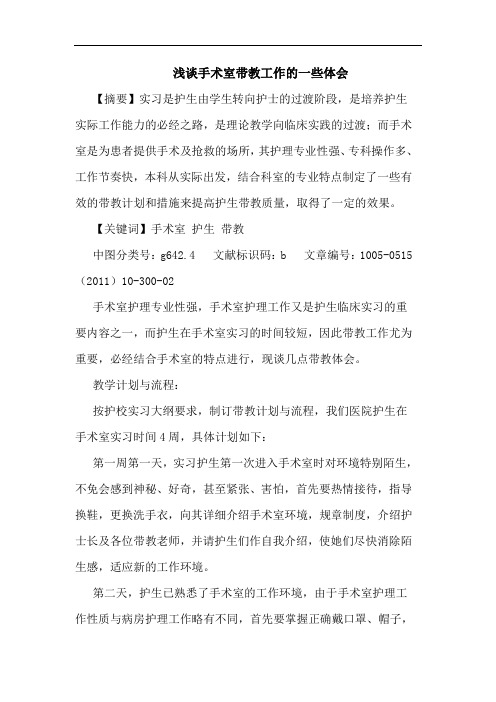 浅谈手术室带教工作的一些体会

【摘要】实习是护生由学生转向护士的过渡阶段，是培养护生实际工作能力的必经之路，是理论教学向临床实践的过渡；而手术室是为患者提供手术及抢救的场所，其护理专业性强、专科操作多、工作节奏快，本科从实际出发，结合科室的专业特点制定了一些有效的带教计划和措施来提高护生带教质量，取得了一定的效果。

【关键词】手术室 护生 带教

中图分类号：g642.4 文献标识码：b 文章编号：1005-0515（2011）10-300-02

手术室护理专业性强，手术室护理工作又是护生临床实习的重要内容之一，而护生在手术室实习的时间较短，因此带教工作尤为重要，必经结合手术室的特点进行，现谈几点带教体会。

教学计划与流程：

按护校实习大纲要求，制订带教计划与流程，我们医院护生在手术室实习时间4周，具体计划如下：

第一周第一天，实习护生第一次进入手术室时对环境特别陌生，不免会感到神秘、好奇，甚至紧张、害怕，首先要热情接待，指导换鞋，更换洗手衣，向其详细介绍手术室环境，规章制度，介绍护士长及各位带教老师，并请护生们作自我介绍，使她们尽快消除陌生感，适应新的工作环境。

第二天，护生已熟悉了手术室的工作环境，由于手术室护理工作性质与病房护理工作略有不同，首先要掌握正确戴口罩、帽子，